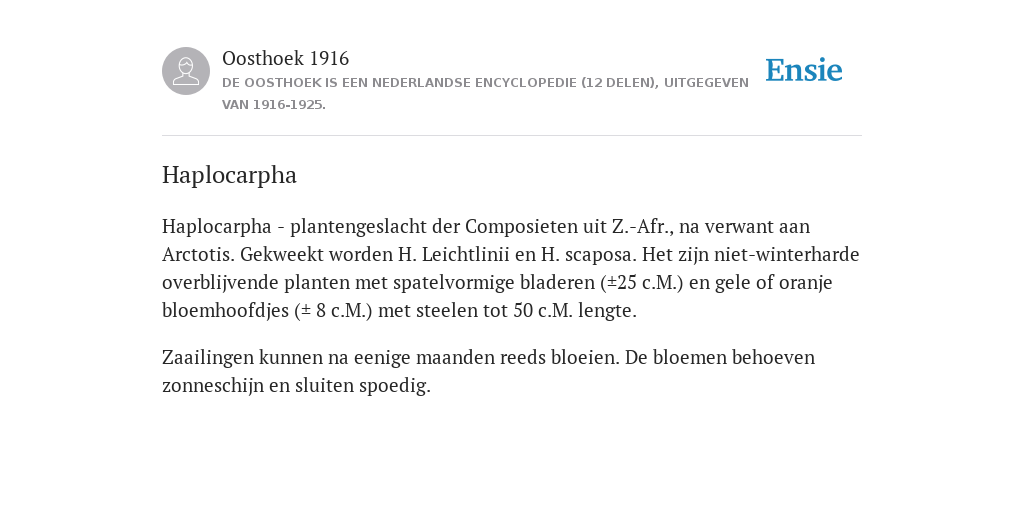 Oosthoek 1916

DE OOSTHOEK IS EEN NEDERLANDSE ENCYCLOPEDIE (12 DELEN), UITGEGEVEN VAN 1916-1925.

Ensie

Haplocarpha

Haplocarpha - plantengeslacht der Composieten uit Z.-Afr., na verwant aan Arctotis. Gekweekt worden H. Leichtlinii en H. scaposa. Het zijn niet-winterharde overblijvende planten met spatelvormige bladeren (±25 c.M.) en gele of oranje bloemhoofdjes (± 8 c.M.) met steelen tot 50 c.M. lengte.

Zaailingen kunnen na eenige maanden reeds bloeien. De bloemen behoeven zonneschijn en sluiten spoedig.